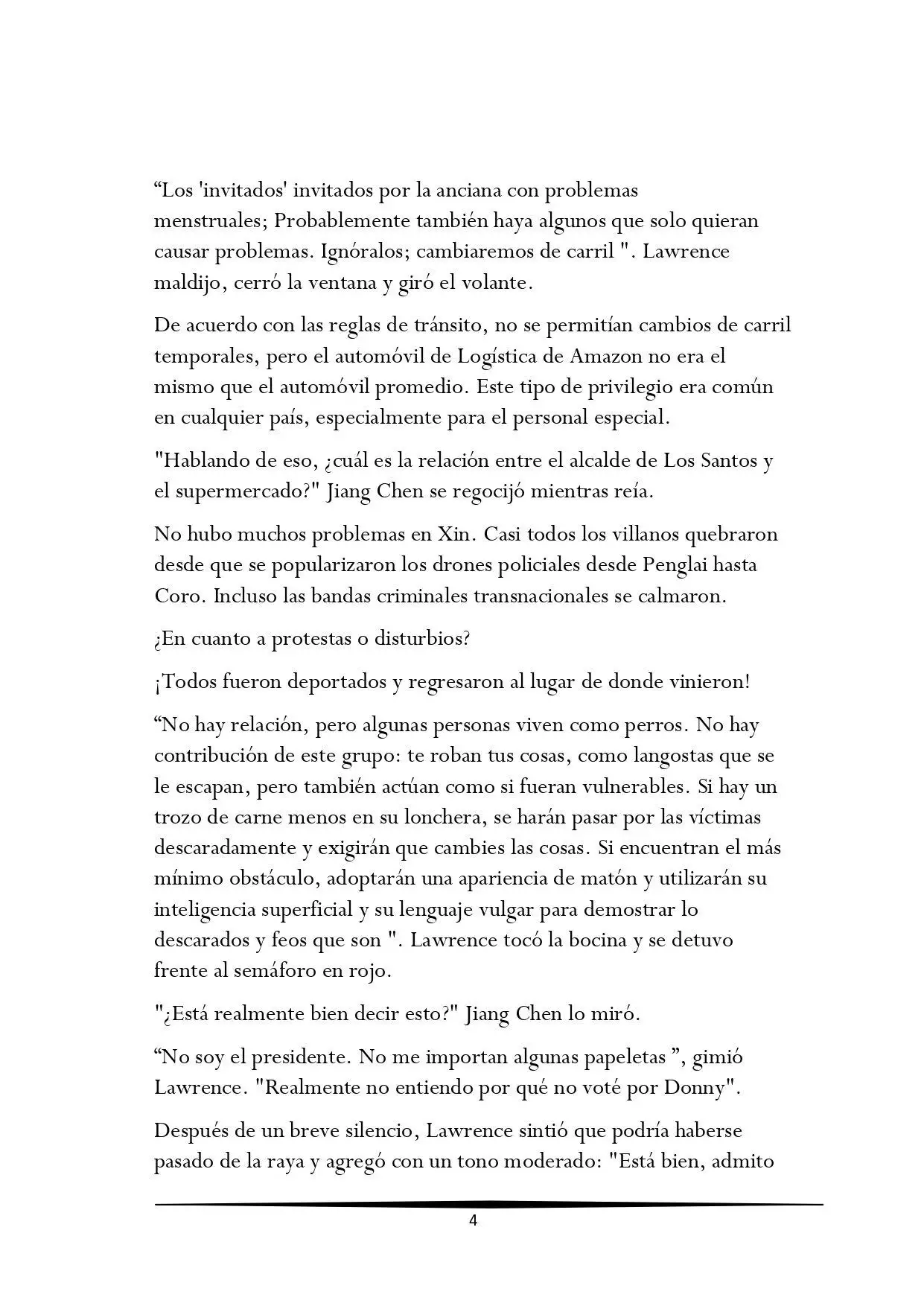 "Los 'invitados' invitados por la anciana con problemas menstruales; Probablemente también haya algunos que solo quieran causar problemas. Ignóralos; cambiaremos de carril ". Lawrence maldijo, cerró la ventana y giró el volante.

De acuerdo con las reglas de tránsito, no se permitían cambios de carril temporales, pero el automóvil de Logística de Amazon no era el mismo que el automóvil promedio. Este tipo de privilegio era común en cualquier país, especialmente para el personal especial.

"Hablando de eso, ¿cuál es la relación entre el alcalde de Los Santos y el supermercado?" Jiang Chen se regocijó mientras reía.

No hubo muchos problemas en Xin. Casi todos los villanos quebraron desde que se popularizaron los drones policiales desde Penglai hasta Coro. Incluso las bandas criminales transnacionales se calmaron.

¿En cuanto a protestas o disturbios?

¡Todos fueron deportados y regresaron al lugar de donde vinieron!

"No hay relación, pero algunas personas viven como perros. No hay contribución de este grupo: te roban tus cosas, como langostas que se le escapan, pero también actúan como si fueran vulnerables. Si hay un trozo de carne menos en su lonchera, se harán pasar por las víctimas descaradamente y exigirán que cambies las cosas. Si encuentran el más mínimo obstáculo, adoptarán una apariencia de matón y utilizarán su inteligencia superficial y su lenguaje vulgar para demostrar lo descarados y feos que son ". Lawrence tocó la bocina y se detuvo frente al semáforo en rojo.

"¿Está realmente bien decir esto?" Jiang Chen lo miró.

"No soy el presidente. No me importan algunas papeletas ", gimió Lawrence. "Realmente no entiendo por qué no voté por Donny".

Después de un breve silencio, Lawrence sintió que podría haberse pasado de la raya y agregó con un tono moderado: "Está bien, admito

4